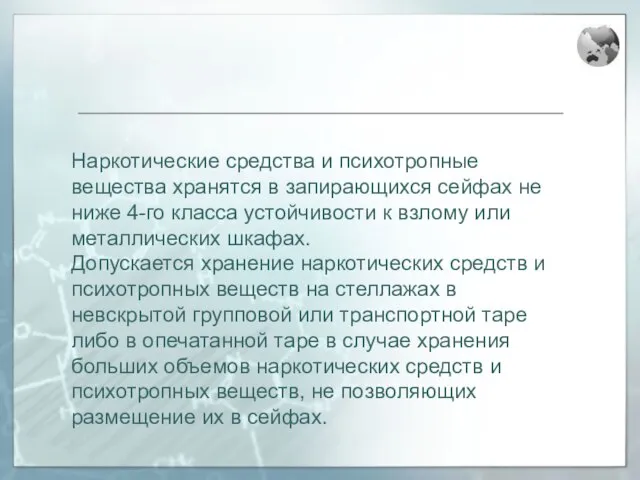 Наркотические средства и психотропные вещества хранятся в запирающихся сейфах не ниже 4-го класса устойчивости к взлому или металлических шкафах.
Допускается хранение наркотических средств и психотропных веществ на стеллажах в невскрытой групповой или транспортной таре либо в опечатанной таре в случае хранения больших объемов наркотических средств и психотропных веществ, не позволяющих размещение их в сейфах.